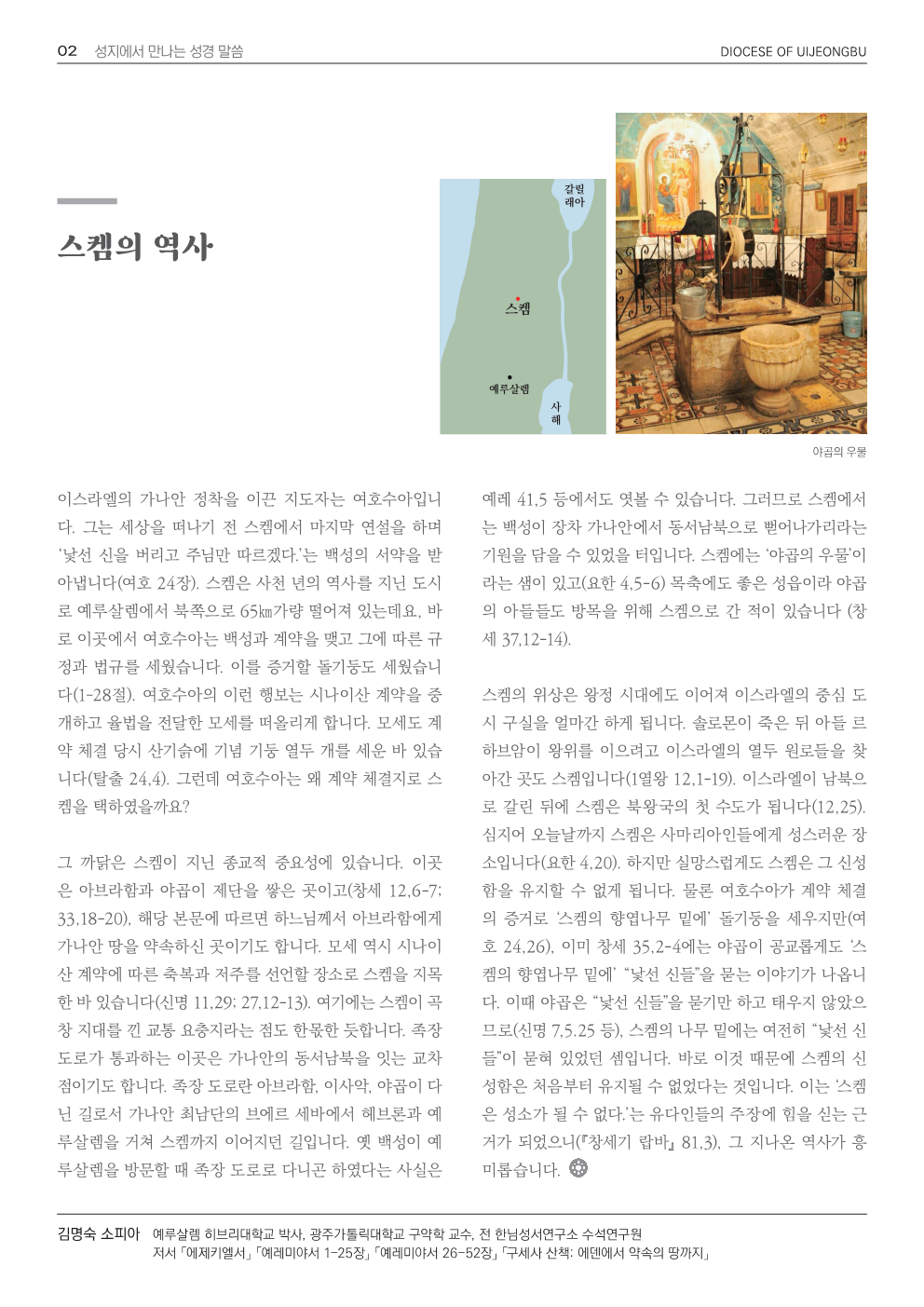 02 성지에서 만나는 성경 말씀

DIOCESE OF UIJEONGBU

스켐의 역사

갈릴래아

스켐

예루살렘

사해

야곱의 우물

이스라엘의 가나안 정착을 이끈 지도자는 여호수아입니다. 그는 세상을 떠나기 전 스켐에서 마지막 연설을 하며 '낯선 신을 버리고 주님만 따르겠다.'는 백성의 서약을 받아냅니다(여호 24장). 스켐은 사천 년의 역사를 지닌 도시로 예루살렘에서 북쪽으로 65㎞가량 떨어져 있는데요, 바로 이곳에서 여호수아는 백성과 계약을 맺고 그에 따른 규정과 법규를 세웠습니다. 이를 증거할 돌기둥도 세웠습니다(1-28절). 여호수아의 이런 행보는 시나이산 계약을 중개하고 율법을 전달한 모세를 떠올리게 합니다. 모세도 계약 체결 당시 산기슭에 기념 기둥 열두 개를 세운 바 있습니다(탈출 24,4). 그런데 여호수아는 왜 계약 체결지로 스켐을 택하였을까요?

그 까닭은 스켐이 지닌 종교적 중요성에 있습니다. 이곳은 아브라함과 야곱이 제단을 쌓은 곳이고(창세 12,6-7; 33,18-20), 해당 본문에 따르면 하느님께서 아브라함에게 가나안 땅을 약속하신 곳이기도 합니다. 모세 역시 시나이산 계약에 따른 축복과 저주를 선언할 장소로 스켐을 지목한 바 있습니다(신명 11,29; 27,12-13). 여기에는 스켐이 곡창 지대를 낀 교통 요충지라는 점도 한몫한 듯합니다. 족장 도로가 통과하는 이곳은 가나안의 동서남북을 잇는 교차점이기도 합니다. 족장 도로란 아브라함, 이사악, 야곱이 다닌 길로서 가나안 최남단의 브에르 세바에서 헤브론과 예루살렘을 거쳐 스켐까지 이어지던 길입니다. 옛 백성이 예루살렘을 방문할 때 족장 도로로 다니곤 하였다는 사실은 예레 41,5 등에서도 엿볼 수 있습니다. 그러므로 스켐에서는 백성이 장차 가나안에서 동서남북으로 뻗어나가리라는 기원을 담을 수 있었을 터입니다. 스켐에는 '야곱의 우물'이라는 샘이 있고(요한 4,5-6) 목축에도 좋은 성읍이라 야곱의 아들들도 방목을 위해 스켐으로 간 적이 있습니다 (창세 37,12-14).

스켐의 위상은 왕정 시대에도 이어져 이스라엘의 중심 도시 구실을 얼마간 하게 됩니다. 솔로몬이 죽은 뒤 아들 르하브암이 왕위를 이으려고 이스라엘의 열두 원로들을 찾아간 곳도 스켐입니다(1열왕 12,1-19). 이스라엘이 남북으로 갈린 뒤에 스켐은 북왕국의 첫 수도가 됩니다(12,25). 심지어 오늘날까지 스켐은 사마리아인들에게 성스러운 장소입니다(요한 4,20). 하지만 실망스럽게도 스켐은 그 신성함을 유지할 수 없게 됩니다. 물론 여호수아가 계약 체결의 증거로 '스켐의 향엽나무 밑에' 돌기둥을 세우지만(여호 24,26), 이미 창세 35,2-4에는 야곱이 공교롭게도 '스켐의 향엽나무 밑에' "낯선 신들"을 묻는 이야기가 나옵니다. 이때 야곱은 "낯선 신들"을 묻기만 하고 태우지 않았으므로(신명 7,5.25 등), 스켐의 나무 밑에는 여전히 "낯선 신들"이 묻혀 있었던 셈입니다. 바로 이것 때문에 스켐의 신성함은 처음부터 유지될 수 없었다는 것입니다. 이는 '스켐은 성소가 될 수 없다.'는 유다인들의 주장에 힘을 싣는 근거가 되었으니(『창세기 랍바』 81,3), 그 지나온 역사가 흥미롭습니다.

김명숙 소피아 예루살렘 히브리대학교 박사, 광주가톨릭대학교 구약학 교수, 전 한님성서연구소 수석연구원
저서 「에제키엘서」 「예레미야서 1-25장」 「예레미야서 26-52장」 「구세사 산책: 에덴에서 약속의 땅까지」